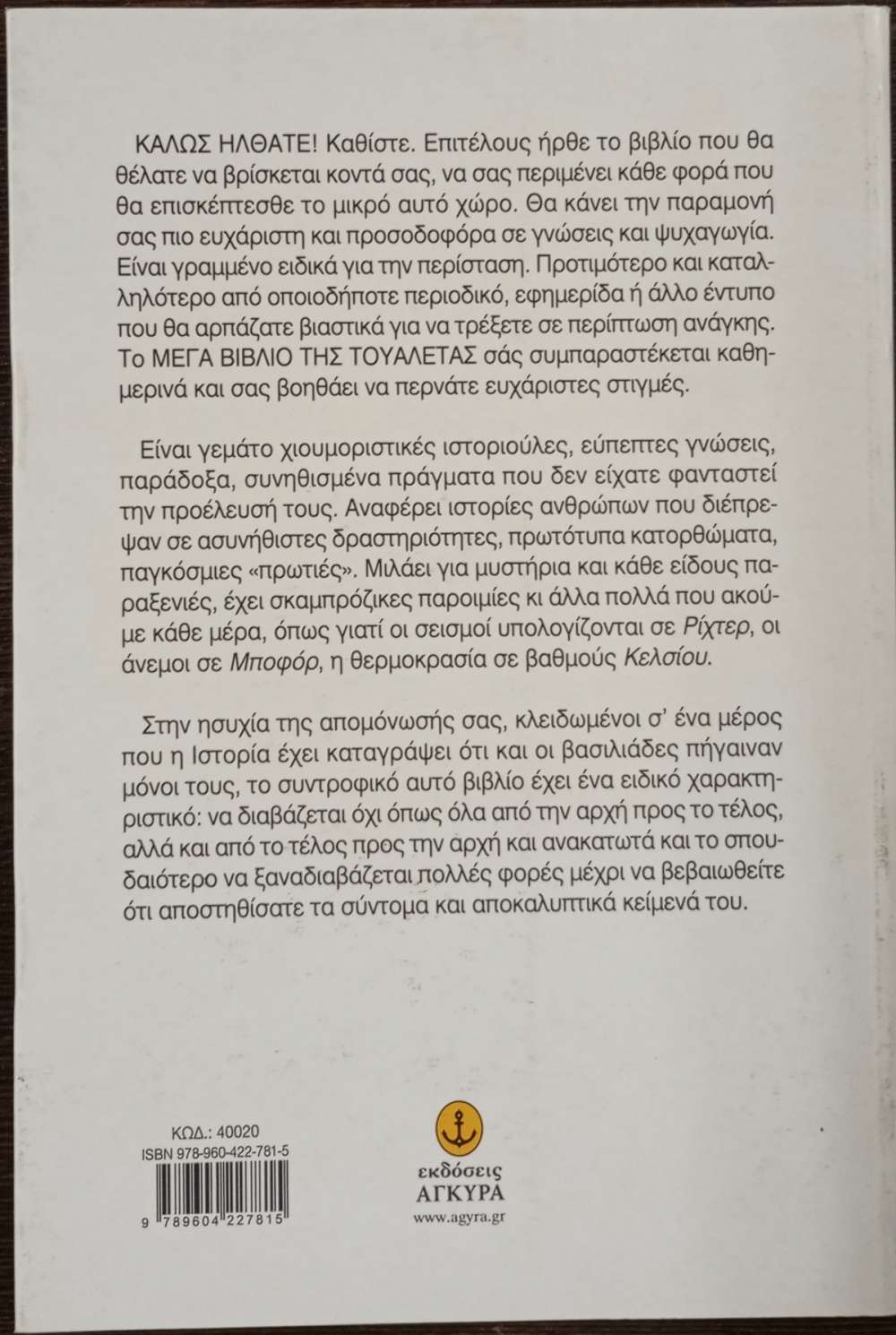 ΚΑΛΩΣ ΗΛΘΑΤΕ! Καθίστε. Επιτέλους ήρθε το βιβλίο που θα θέλατε να βρίσκεται κοντά σας, να σας περιμένει κάθε φορά που θα επισκέπτεσθε το μικρό αυτό χώρο. Θα κάνει την παραμονή σας πιο ευχάριστη και προσοδοφόρα σε γνώσεις και ψυχαγωγία. Είναι γραμμένο ειδικά για την περίσταση. Προτιμότερο και καταλληλότερο από οποιοδήποτε περιοδικό, εφημερίδα ή άλλο έντυπο που θα αρπάζατε βιαστικά για να τρέξετε σε περίπτωση ανάγκης. Το ΜΕΓΑ ΒΙΒΛΙΟ ΤΗΣ ΤΟΥΑΛΕΤΑΣ σάς συμπαραστέκεται καθημερινά και σας βοηθάει να περνάτε ευχάριστες στιγμές.

Είναι γεμάτο χιουμοριστικές ιστοριούλες, εύπεπτες γνώσεις, παράδοξα, συνηθισμένα πράγματα που δεν είχατε φανταστεί την προέλευσή τους. Αναφέρει ιστορίες ανθρώπων που διέπρεψαν σε ασυνήθιστες δραστηριότητες, πρωτότυπα κατορθώματα, παγκόσμιες «πρωτιές». Μιλάει για μυστήρια και κάθε είδους παραξενιές, έχει σκαμπρόζικες παροιμίες κι άλλα πολλά που ακούμε κάθε μέρα, όπως γιατί οι σεισμοί υπολογίζονται σε Ρίχτερ, οι άνεμοι σε Μποφόρ, η θερμοκρασία σε βαθμούς Κελσίου.

Στην ησυχία της απομόνωσής σας, κλειδωμένοι σ' ένα μέρος που η Ιστορία έχει καταγράψει ότι και οι βασιλιάδες πήγαιναν μόνοι τους, το συντροφικό αυτό βιβλίο έχει ένα ειδικό χαρακτηριστικό: να διαβάζεται όχι όπως όλα από την αρχή προς το τέλος, αλλά και από το τέλος προς την αρχή και ανακατωτά και το σπουδαιότερο να ξαναδιαβάζεται πολλές φορές μέχρι να βεβαιωθείτε ότι αποστηθίσατε τα σύντομα και αποκαλυπτικά κείμενά του.

ΚΩΔ.: 40020
ISBN 978-960-422-781-5
9 789604 227815

εκδόσεις
ΑΓΚΥΡΑ
www.agyra.gr